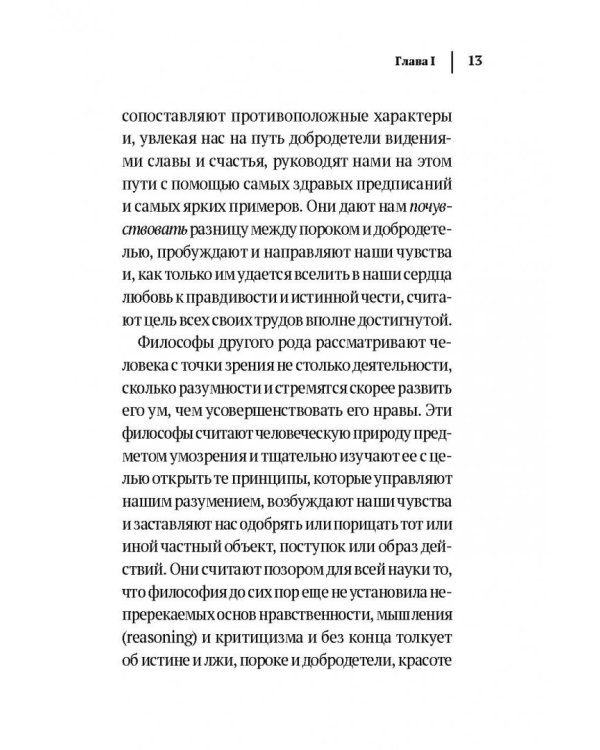 Глава I | 13

сопоставляют противоположные характеры и, увлекая нас на путь добродетели видениями славы и счастья, руководят нами на этом пути с помощью самых здравых предписаний и самых ярких примеров. Они дают нам почувствовать разницу между пороком и добродетелью, пробуждают и направляют наши чувства и, как только им удается вселить в наши сердца любовь к правдивости и истинной чести, считают цель всех своих трудов вполне достигнутой.

Философы другого рода рассматривают человека с точки зрения не столько деятельности, сколько разумности и стремятся скорее развить его ум, чем усовершенствовать его нравы. Эти философы считают человеческую природу предметом умозрения и тщательно изучают ее с целью открыть те принципы, которые управляют нашим разумением, возбуждают наши чувства и заставляют нас одобрять или порицать тот или иной частный объект, поступок или образ действий. Они считают позором для всей науки то, что философия до сих пор еще не установила непререкаемых основ нравственности, мышления (reasoning) и критицизма и без конца толкует об истине и лжи, пороке и добродетели, красоте